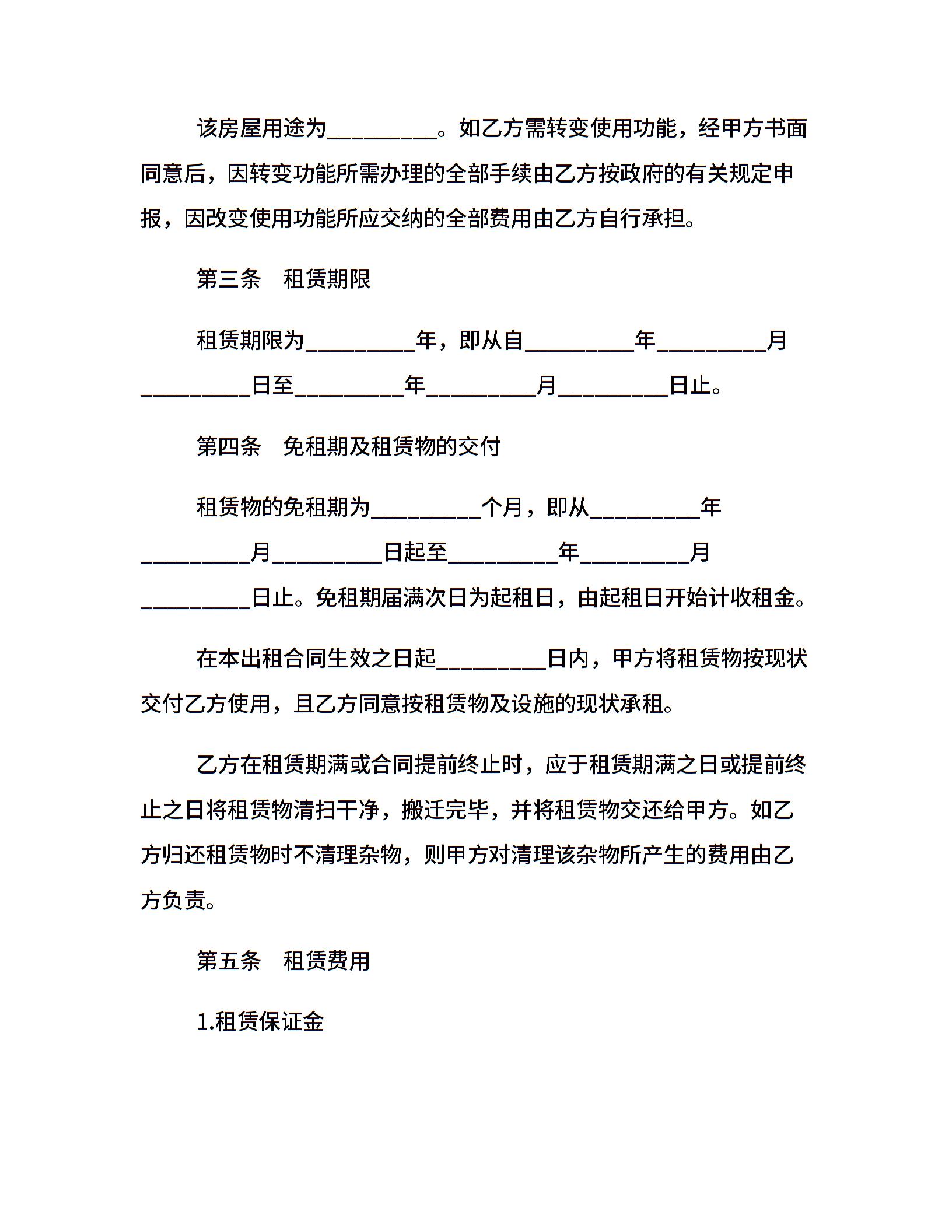 该房屋用途为__________。如乙方需转变使用功能，经甲方书面同意后，因转变功能所需办理的全部手续由乙方按政府的有关规定申报，因改变使用功能所应交纳的全部费用由乙方自行承担。

第三条　租赁期限

租赁期限为__________年，即从自__________年__________月__________日至__________年__________月__________日止。

第四条　免租期及租赁物的交付

租赁物的免租期为__________个月，即从__________年__________月__________日起至__________年__________月__________日止。免租期届满次日为起租日，由起租日开始计收租金。

在本出租合同生效之日起__________日内，甲方将租赁物按现状交付乙方使用，且乙方同意按租赁物及设施的现状承租。

乙方在租赁期满或合同提前终止时，应于租赁期满之日或提前终止之日将租赁物清扫干净，搬迁完毕，并将租赁物交还给甲方。如乙方归还租赁物时不清理杂物，则甲方对清理该杂物所产生的费用由乙方负责。

第五条　租赁费用

1.租赁保证金